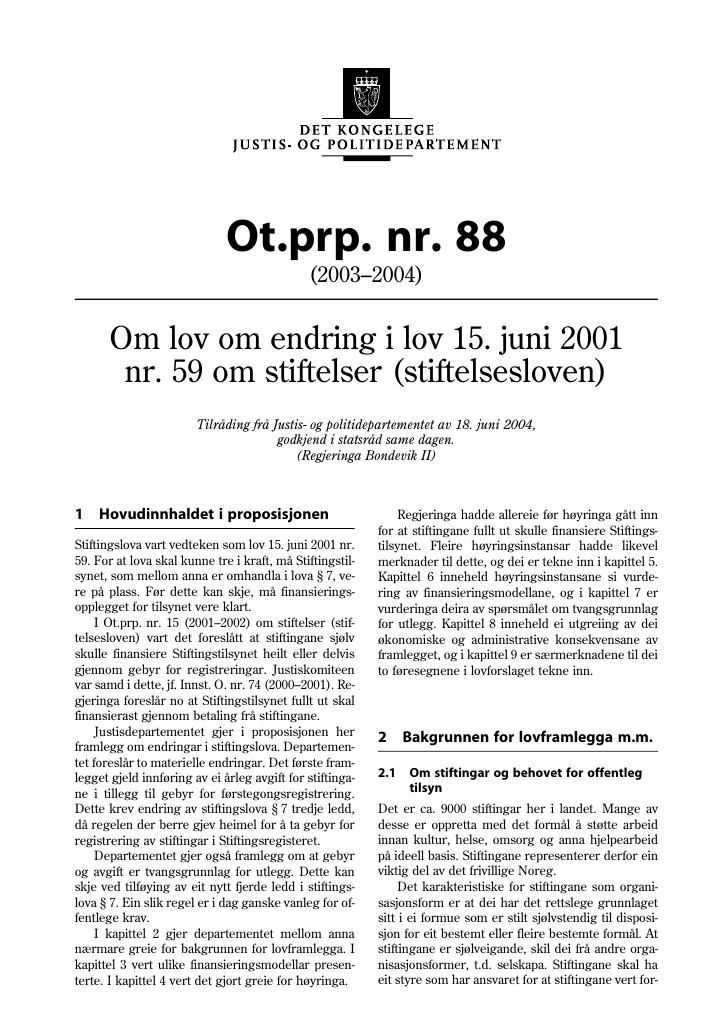 DET KONGELEGE
JUSTIS- OG POLITIDEPARTEMENT

Ot.prp. nr. 88
(2003–2004)

Om lov om endring i lov 15. juni 2001 nr. 59 om stiftelser (stiftelsesloven)

Tilråding frå Justis- og politidepartementet av 18. juni 2004, godkjend i statsråd same dagen.
(Regjeringa Bondevik II)

1 Hovudinnhaldet i proposisjonen

Stiftingslova vart vedteken som lov 15. juni 2001 nr. 59. For at lova skal kunne tre i kraft, må Stiftingstilsynet, som mellom anna er omhandla i lova § 7, vere på plass. Før dette kan skje, må finansieringsopplegget for tilsynet vere klart.

I Ot.prp. nr. 15 (2001–2002) om stiftelser (stiftelsesloven) vart det foreslått at stiftingane sjølv skulle finansiere Stiftingstilsynet heilt eller delvis gjennom gebyr for registreringar. Justiskomiteen var samd i dette, jf. Innst. O. nr. 74 (2000–2001). Regjeringa foreslår no at Stiftingstilsynet fullt ut skal finansierast gjennom betaling frå stiftingane.

Justisdepartementet gjer i proposisjonen her framlegg om endringar i stiftingslova. Departementet foreslår to materielle endringar. Det første framlegget gjeld innføring av ei årleg avgift for stiftingane i tillegg til gebyr for førstegongsregistrering. Dette krev endring av stiftingslova § 7 tredje ledd, då regelen der berre gjev heimel for å ta gebyr for registrering av stiftingar i Stiftingsregisteret.

Departementet gjer også framlegg om at gebyr og avgift er tvangsgrunnlag for utlegg. Dette kan skje ved tilføying av eit nytt fjerde ledd i stiftingslova § 7. Ein slik regel er i dag ganske vanleg for offentlege krav.

I kapittel 2 gjer departementet mellom anna nærmare greie for bakgrunnen for lovframlegga. I kapittel 3 vert ulike finansieringsmodellar presenterte. I kapittel 4 vert det gjort greie for høyringa.

Regjeringa hadde allereie før høyringa gått inn for at stiftingane fullt ut skulle finansiere Stiftingstilsynet. Fleire høyringsinstansar hadde likevel merknader til dette, og dei er tekne inn i kapittel 5. Kapittel 6 inneheld høyringsinstansane si vurdering av finansieringsmodellane, og i kapittel 7 er vurderinga deira av spørsmålet om tvangsgrunnlag for utlegg. Kapittel 8 inneheld ei utgreiing av dei økonomiske og administrative konsekvensane av framlegget, og i kapittel 9 er særmerknadene til dei to føresegnene i lovforslaget tekne inn.

2 Bakgrunnen for lovframlegga m.m.

2.1 Om stiftingar og behovet for offentleg tilsyn

Det er ca. 9000 stiftingar her i landet. Mange av desse er oppretta med det formål å støtte arbeid innan kultur, helse, omsorg og anna hjelpearbeid på ideell basis. Stiftingane representerer derfor ein viktig del av det frivillige Noreg.

Det karakteristiske for stiftingane som organisasjonsform er at dei har det rettslege grunnlaget sitt i ei formue som er stilt sjølvstendig til disposisjon for eit bestemt eller fleire bestemte formål. At stiftingane er sjølveigande, skil dei frå andre organisasjonsformer, t.d. selskapa. Stiftingane skal ha eit styre som har ansvaret for at stiftingane vert for-